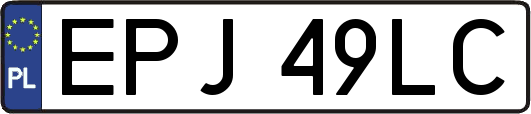 PL
EPJ 49LC